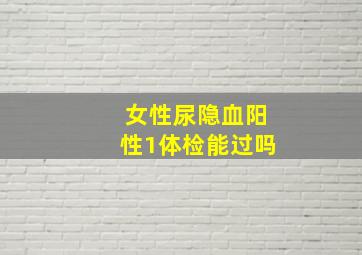 女性尿隐血阳性1体检能过吗